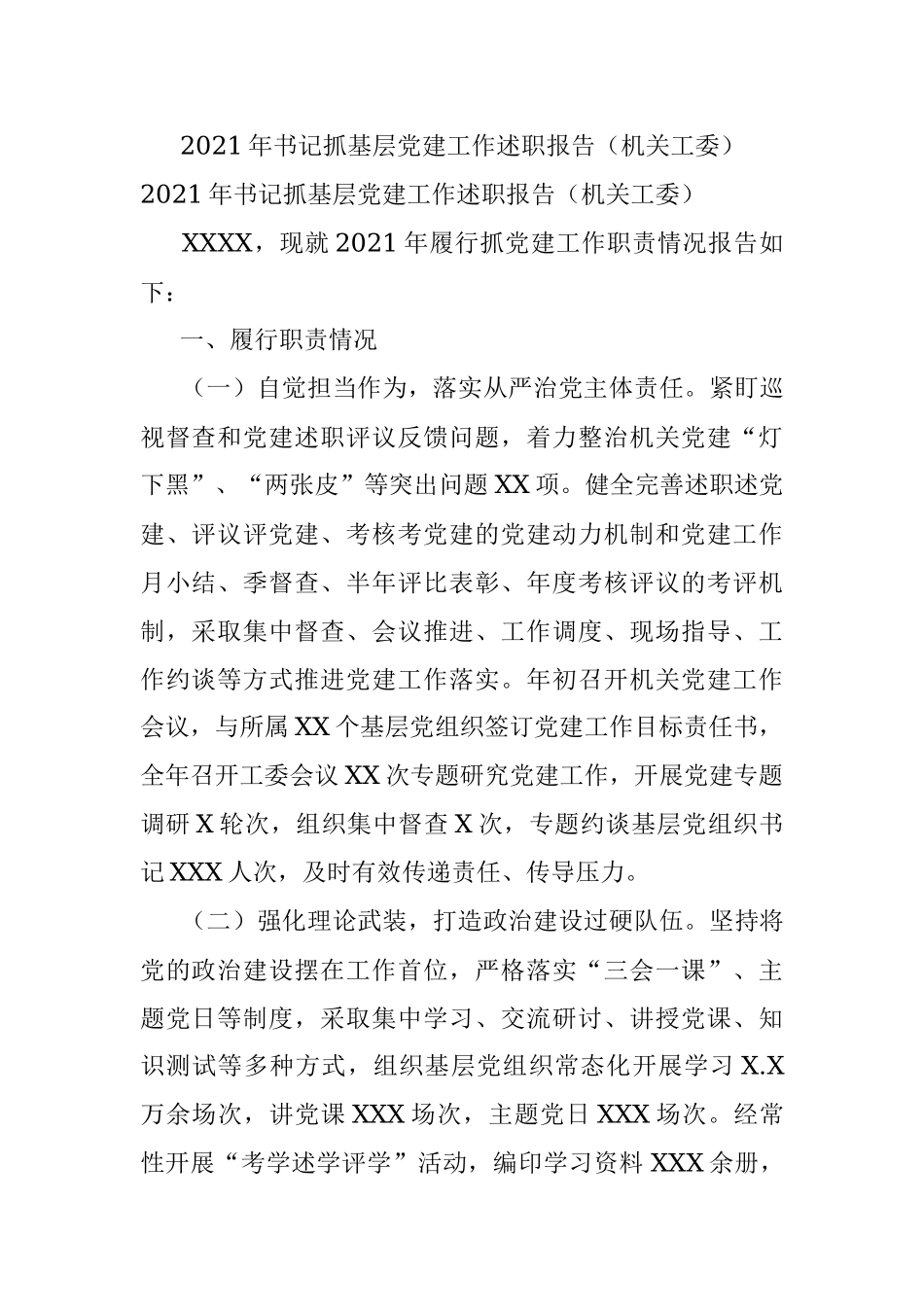 2021年书记抓基层党建工作述职报告（机关工委）

2021年书记抓基层党建工作述职报告（机关工委）

XXXX，现就2021年履行抓党建工作职责情况报告如下：

一、履行职责情况

（一）自觉担当作为，落实从严治党主体责任。紧盯巡视督查和党建述职评议反馈问题，着力整治机关党建“灯下黑”、“两张皮”等突出问题XX项。健全完善述职述党建、评议评党建、考核考党建的党建动力机制和党建工作月小结、季督查、半年评比表彰、年度考核评议的考评机制，采取集中督查、会议推进、工作调度、现场指导、工作约谈等方式推进党建工作落实。年初召开机关党建工作会议，与所属XX个基层党组织签订党建工作目标责任书，全年召开工委会议XX次专题研究党建工作，开展党建专题调研X轮次，组织集中督查X次，专题约谈基层党组织书记XXX人次，及时有效传递责任、传导压力。

（二）强化理论武装，打造政治建设过硬队伍。坚持将党的政治建设摆在工作首位，严格落实“三会一课”、主题党日等制度，采取集中学习、交流研讨、讲授党课、知识测试等多种方式，组织基层党组织常态化开展学习X.X万余场次，讲党课XXX场次，主题党日XXX场次。经常性开展“考学述学评学”活动，编印学习资料XXX余册，